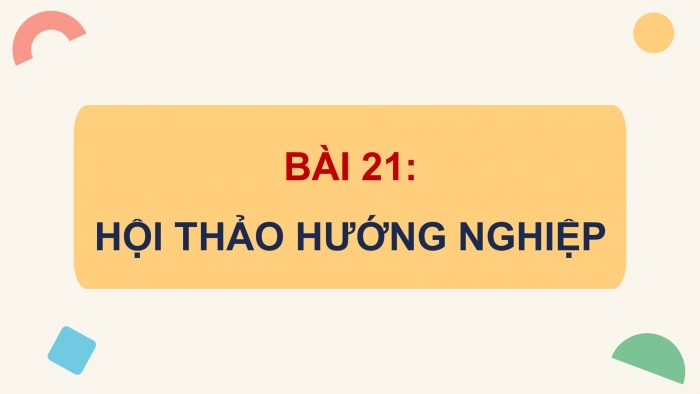 BÀI 21:

HỘI THẢO HƯỚNG NGHIỆP